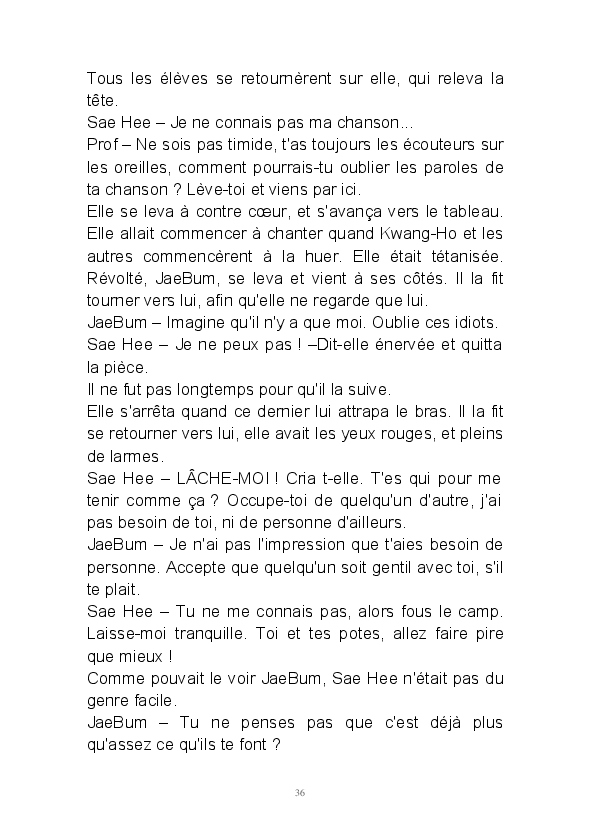 Tous les élèves se retournèrent sur elle, qui releva la tête.
Sae Hee – Je ne connais pas ma chanson...
Prof – Ne sois pas timide, t'as toujours les écouteurs sur les oreilles, comment pourrais-tu oublier les paroles de ta chanson ? Lève-toi et viens par ici.
Elle se leva à contre cœur, et s'avança vers le tableau. Elle allait commencer à chanter quand Kwang-Ho et les autres commencèrent à la huer. Elle était tétanisée. Révolté, JaeBum, se leva et vient à ses côtés. Il la fit tourner vers lui, afin qu'elle ne regarde que lui.
JaeBum – Imagine qu'il n'y a que moi. Oublie ces idiots.
Sae Hee – Je ne peux pas ! –Dit-elle énervée et quitta la pièce.
Il ne fut pas longtemps pour qu'il la suive.
Elle s'arrêta quand ce dernier lui attrapa le bras. Il la fit se retourner vers lui, elle avait les yeux rouges, et pleins de larmes.
Sae Hee – LÂCHE-MOI ! Cria t-elle. T'es qui pour me tenir comme ça ? Occupe-toi de quelqu'un d'autre, j'ai pas besoin de toi, ni de personne d'ailleurs.
JaeBum – Je n'ai pas l'impression que t'aies besoin de personne. Accepte que quelqu'un soit gentil avec toi, s'il te plait.
Sae Hee – Tu ne me connais pas, alors fous le camp. Laisse-moi tranquille. Toi et tes potes, allez faire pire que mieux !
Comme pouvait le voir JaeBum, Sae Hee n'était pas du genre facile.
JaeBum – Tu ne penses pas que c'est déjà plus qu'assez ce qu'ils te font ?

36